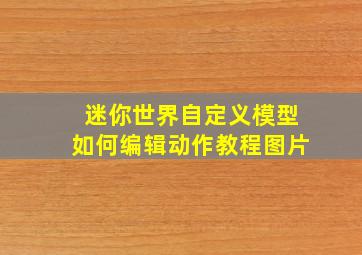 迷你世界自定义模型
如何编辑动作教程图片